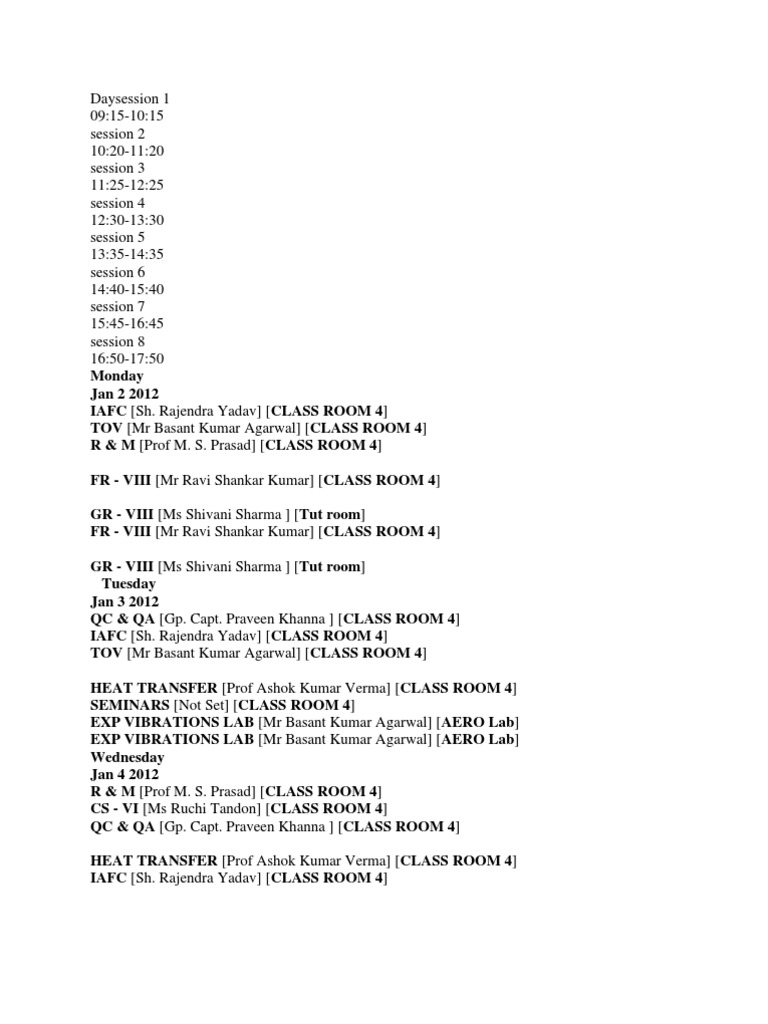 Daysession 1
09:15-10:15
session 2
10:20-11:20
session 3
11:25-12:25
session 4
12:30-13:30
session 5
13:35-14:35
session 6
14:40-15:40
session 7
15:45-16:45
session 8
16:50-17:50
Monday
Jan 2 2012
IAFC [Sh. Rajendra Yadav] [CLASS ROOM 4]
TOV [Mr Basant Kumar Agarwal] [CLASS ROOM 4]
R & M [Prof M. S. Prasad] [CLASS ROOM 4]

FR - VIII [Mr Ravi Shankar Kumar] [CLASS ROOM 4]

GR - VIII [Ms Shivani Sharma ] [Tut room]
FR - VIII [Mr Ravi Shankar Kumar] [CLASS ROOM 4]

GR - VIII [Ms Shivani Sharma ] [Tut room]
Tuesday
Jan 3 2012
QC & QA [Gp. Capt. Praveen Khanna ] [CLASS ROOM 4]
IAFC [Sh. Rajendra Yadav] [CLASS ROOM 4]
TOV [Mr Basant Kumar Agarwal] [CLASS ROOM 4]

HEAT TRANSFER [Prof Ashok Kumar Verma] [CLASS ROOM 4]
SEMINARS [Not Set] [CLASS ROOM 4]
EXP VIBRATIONS LAB [Mr Basant Kumar Agarwal] [AERO Lab]
EXP VIBRATIONS LAB [Mr Basant Kumar Agarwal] [AERO Lab]
Wednesday
Jan 4 2012
R & M [Prof M. S. Prasad] [CLASS ROOM 4]
CS - VI [Ms Ruchi Tandon] [CLASS ROOM 4]
QC & QA [Gp. Capt. Praveen Khanna ] [CLASS ROOM 4]

HEAT TRANSFER [Prof Ashok Kumar Verma] [CLASS ROOM 4]
IAFC [Sh. Rajendra Yadav] [CLASS ROOM 4]